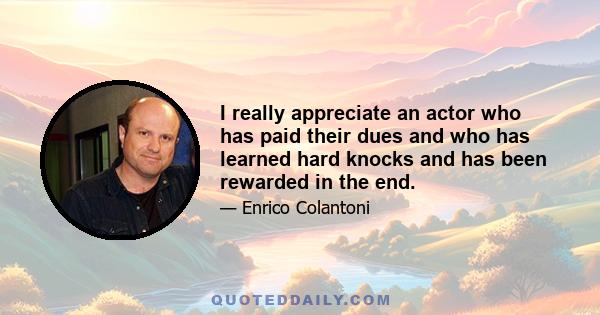 I really appreciate an actor who has paid their dues and who has learned hard knocks and has been rewarded in the end.

— Enrico Colantoni

QUOTEDDAILY.COM